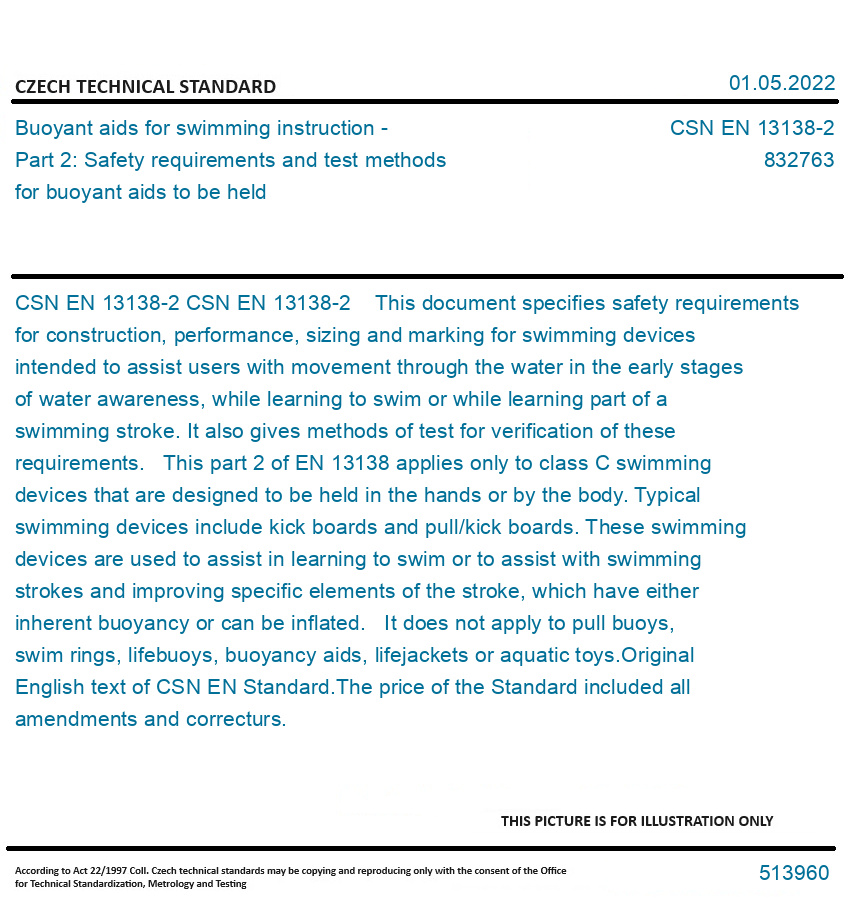 CZECH TECHNICAL STANDARD

01.05.2022

Buoyant aids for swimming instruction - Part 2: Safety requirements and test methods for buoyant aids to be held

CSN EN 13138-2
832763

CSN EN 13138-2 CSN EN 13138-2 This document specifies safety requirements for construction, performance, sizing and marking for swimming devices intended to assist users with movement through the water in the early stages of water awareness, while learning to swim or while learning part of a swimming stroke. It also gives methods of test for verification of these requirements. This part 2 of EN 13138 applies only to class C swimming devices that are designed to be held in the hands or by the body. Typical swimming devices include kick boards and pull/kick boards. These swimming devices are used to assist in learning to swim or to assist with swimming strokes and improving specific elements of the stroke, which have either inherent buoyancy or can be inflated. It does not apply to pull buoys, swim rings, lifebuoys, buoyancy aids, lifejackets or aquatic toys.Original English text of CSN EN Standard.The price of the Standard included all amendments and correcturs.

THIS PICTURE IS FOR ILLUSTRATION ONLY

According to Act 22/1997 Coll. Czech technical standards may be copying and reproducing only with the consent of the Office for Technical Standardization, Metrology and Testing

513960